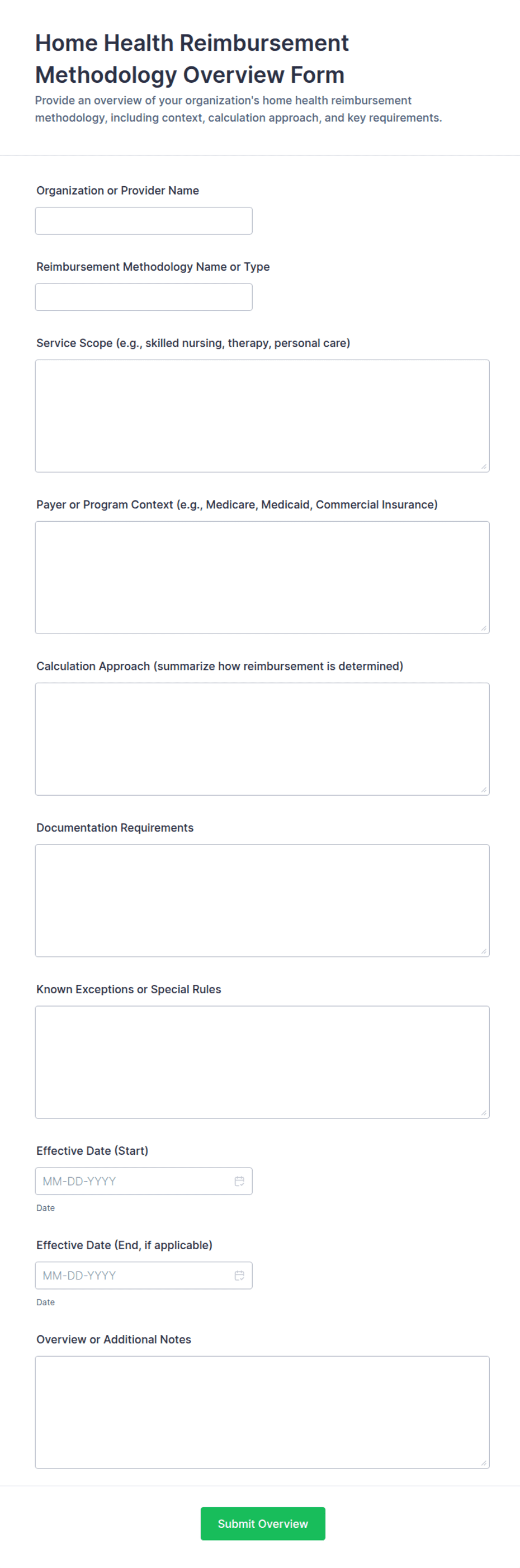 Home Health Reimbursement Methodology Overview Form

Provide an overview of your organization's home health reimbursement methodology, including context, calculation approach, and key requirements.

Organization or Provider Name

Reimbursement Methodology Name or Type

Service Scope (e.g., skilled nursing, therapy, personal care)

Payer or Program Context (e.g., Medicare, Medicaid, Commercial Insurance)

Calculation Approach (summarize how reimbursement is determined)

Documentation Requirements

Known Exceptions or Special Rules

Effective Date (Start)

MM-DD-YYYY

Date

Effective Date (End, if applicable)

MM-DD-YYYY

Date

Overview or Additional Notes

Submit Overview